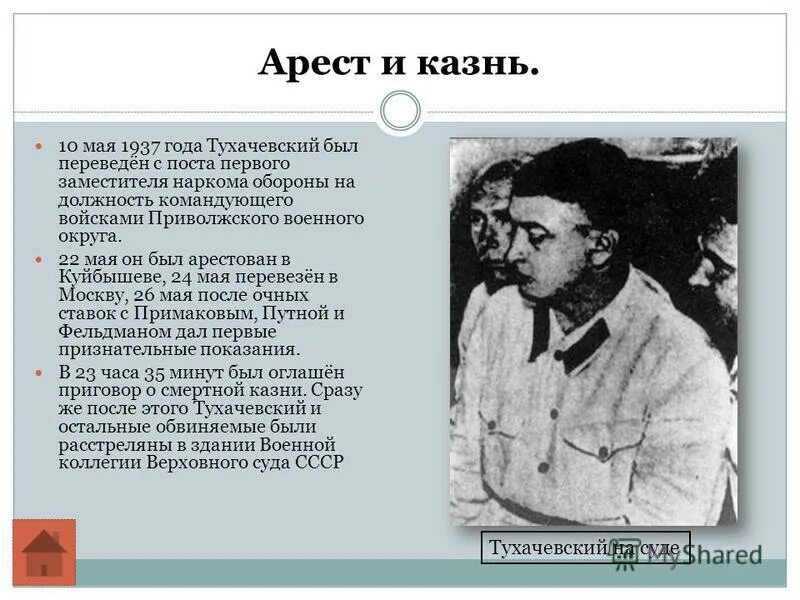 Арест и казнь.

10 мая 1937 года Тухачевский был переведён с поста первого заместителя наркома обороны на должность командующего войсками Приволжского военного округа.

22 мая он был арестован в Куйбышеве, 24 мая перевезён в Москву, 26 мая после очных ставок с Примаковым, Путной и Фельдманом дал первые признательные показания.

В 23 часа 35 минут был оглашён приговор о смертной казни. Сразу же после этого Тухачевский и остальные обвиняемые были расстреляны в здании Военной коллегии Верховного суда СССР

Тухачевский на суде

MyShared